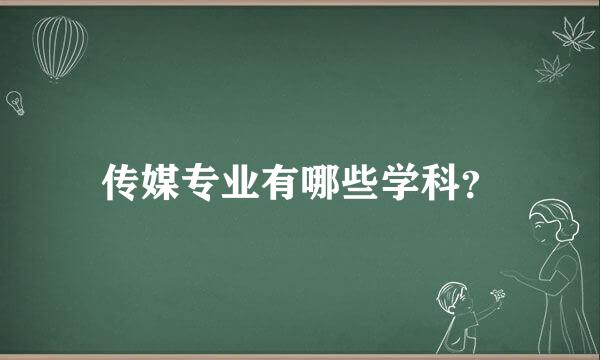 传媒专业有哪些学科?